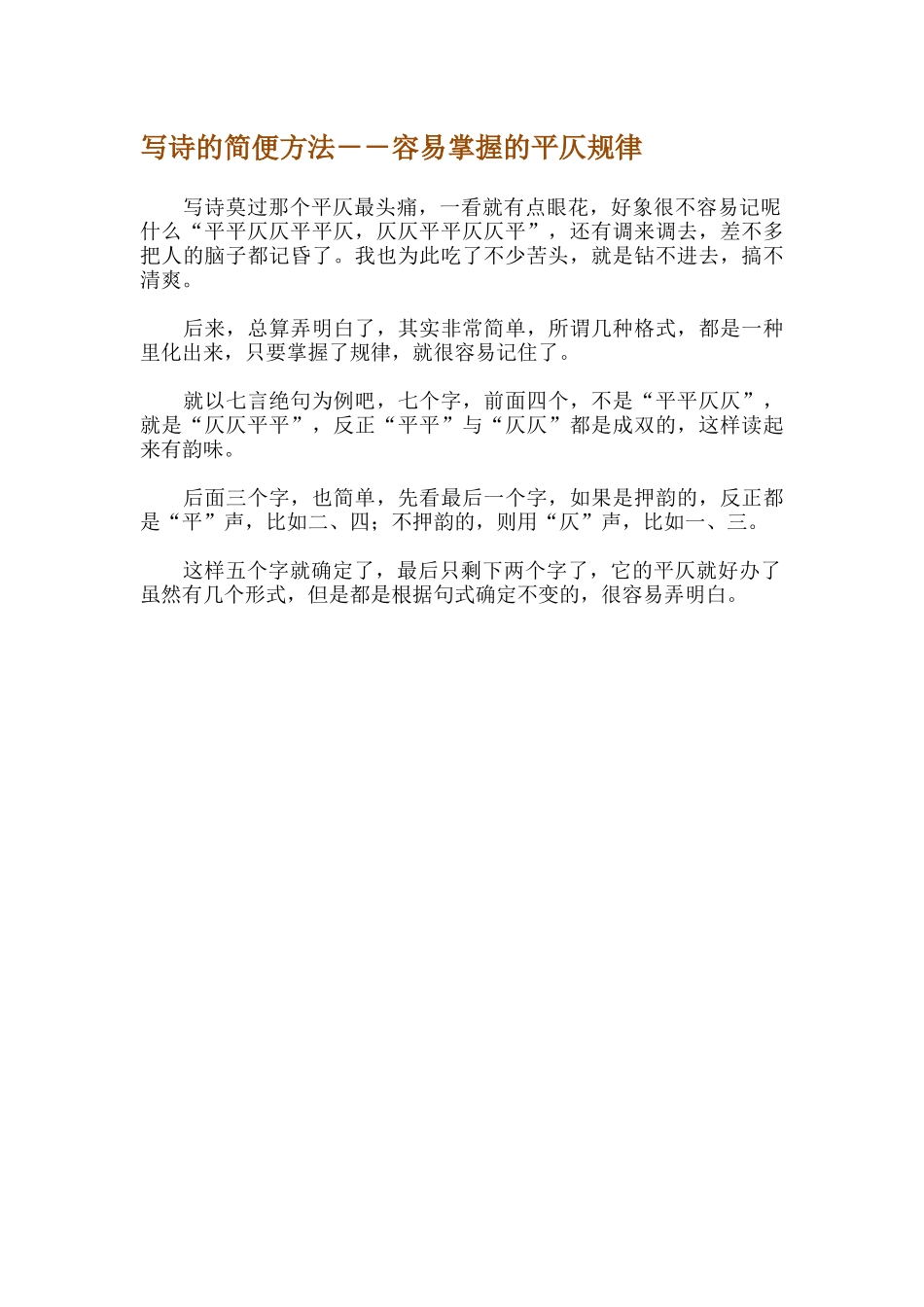 写诗的简便方法——容易掌握的平仄规律

写诗莫过那个平仄最头痛，一看就有点眼花，好象很不容易记呢什么“平平仄仄平平仄，仄仄平平仄仄平”，还有调来调去，差不多把人的脑子都记昏了。我也为此吃了不少苦头，就是钻不进去，搞不清爽。

后来，总算弄明白了，其实非常简单，所谓几种格式，都是一种里化出来，只要掌握了规律，就很容易记住了。

就以七言绝句为例吧，七个字，前面四个，不是“平平仄仄”，就是“仄仄平平”，反正“平平”与“仄仄”都是成双的，这样读起来有韵味。

后面三个字，也简单，先看最后一个字，如果是押韵的，反正都是“平”声，比如二、四；不押韵的，则用“仄”声，比如一、三。

这样五个字就确定了，最后只剩下两个字了，它的平仄就好办了虽然有几个形式，但是都是根据句式确定不变的，很容易弄明白。